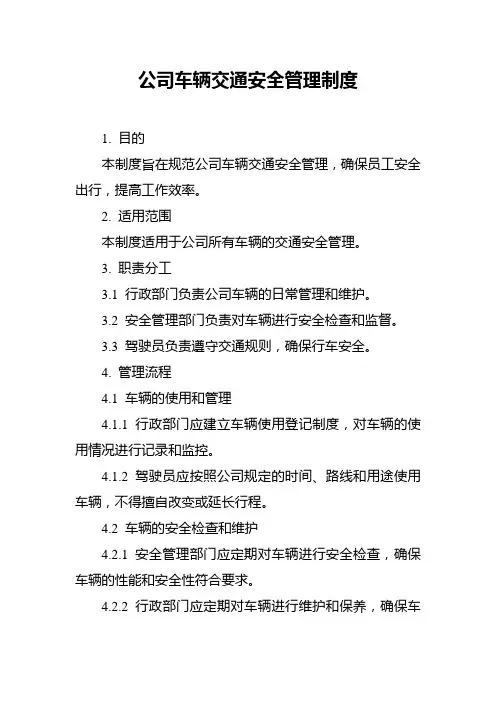 公司车辆交通安全管理制度

1. 目的

本制度旨在规范公司车辆交通安全管理，确保员工安全出行，提高工作效率。

2. 适用范围

本制度适用于公司所有车辆的交通安全管理。

3. 职责分工

3.1 行政部门负责公司车辆的日常管理和维护。

3.2 安全管理部门负责对车辆进行安全检查和监督。

3.3 驾驶员负责遵守交通规则，确保行车安全。

4. 管理流程

4.1 车辆的使用和管理

4.1.1 行政部门应建立车辆使用登记制度，对车辆的使用情况进行记录和监控。

4.1.2 驾驶员应按照公司规定的时间、路线和用途使用车辆，不得擅自改变或延长行程。

4.2 车辆的安全检查和维护

4.2.1 安全管理部门应定期对车辆进行安全检查，确保车辆的性能和安全性符合要求。

4.2.2 行政部门应定期对车辆进行维护和保养，确保车